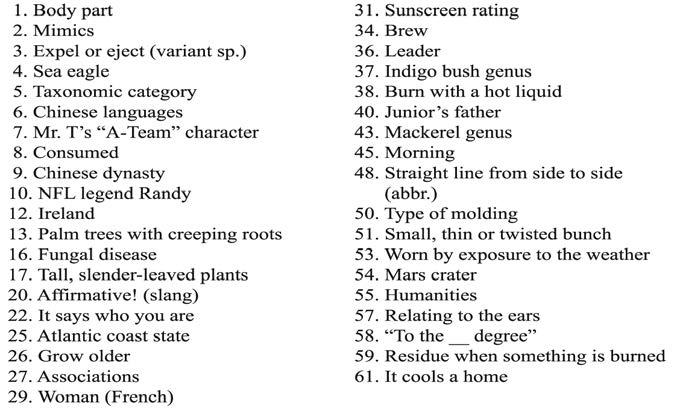 1. Body part
2. Mimics
3. Expel or eject (variant sp.)
4. Sea eagle
5. Taxonomic category
6. Chinese languages
7. Mr. T's "A-Team" character
8. Consumed
9. Chinese dynasty
10. NFL legend Randy
12. Ireland
13. Palm trees with creeping roots
16. Fungal disease
17. Tall, slender-leaved plants
20. Affirmative! (slang)
22. It says who you are
25. Atlantic coast state
26. Grow older
27. Associations
29. Woman (French)

31. Sunscreen rating
34. Brew
36. Leader
37. Indigo bush genus
38. Burn with a hot liquid
40. Junior's father
43. Mackerel genus
45. Morning
48. Straight line from side to side (abbr.)
50. Type of molding
51. Small, thin or twisted bunch
53. Worn by exposure to the weather
54. Mars crater
55. Humanities
57. Relating to the ears
58. "To the ____ degree"
59. Residue when something is burned
61. It cools a home